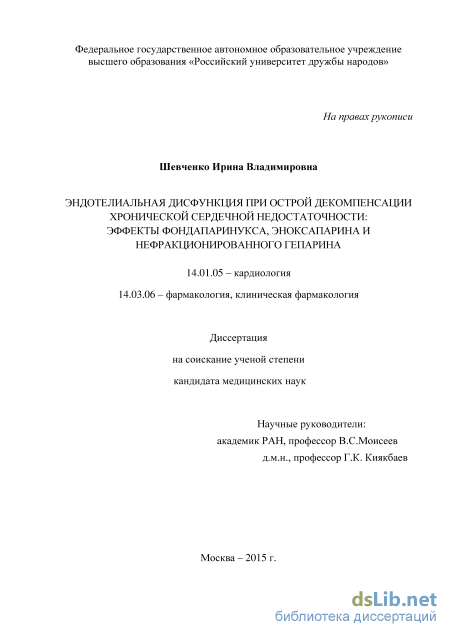 Федеральное государственное автономное образовательное учреждение высшего образования «Российский университет дружбы народов»

На правах рукописи

Шевченко Ирина Владимировна

ЭНДОТЕЛИАЛЬНАЯ ДИСФУНКЦИЯ ПРИ ОСТРОЙ ДЕКОМПЕНСАЦИИ ХРОНИЧЕСКОЙ СЕРДЕЧНОЙ НЕДОСТАТОЧНОСТИ: ЭФФЕКТЫ ФОНДАПАРИНУКСА, ЭНОКСАПАРИНА И НЕФРАКЦИОНИРОВАННОГО ГЕПАРИНА

14.01.05 – кардиология

14.03.06 – фармакология, клиническая фармакология

Диссертация

на соискание ученой степени

кандидата медицинских наук

Научные руководители:
академик РАН, профессор В.С.Моисеев
д.м.н., профессор Г.К. Киякбаев

Москва – 2015 г.

dsLib.net
библиотека диссертаций